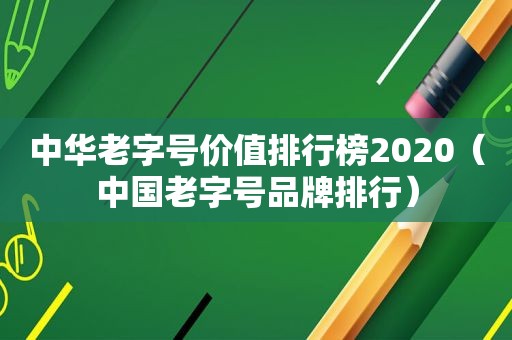 中华老字号价值排行榜2020（中国老字号品牌排行）